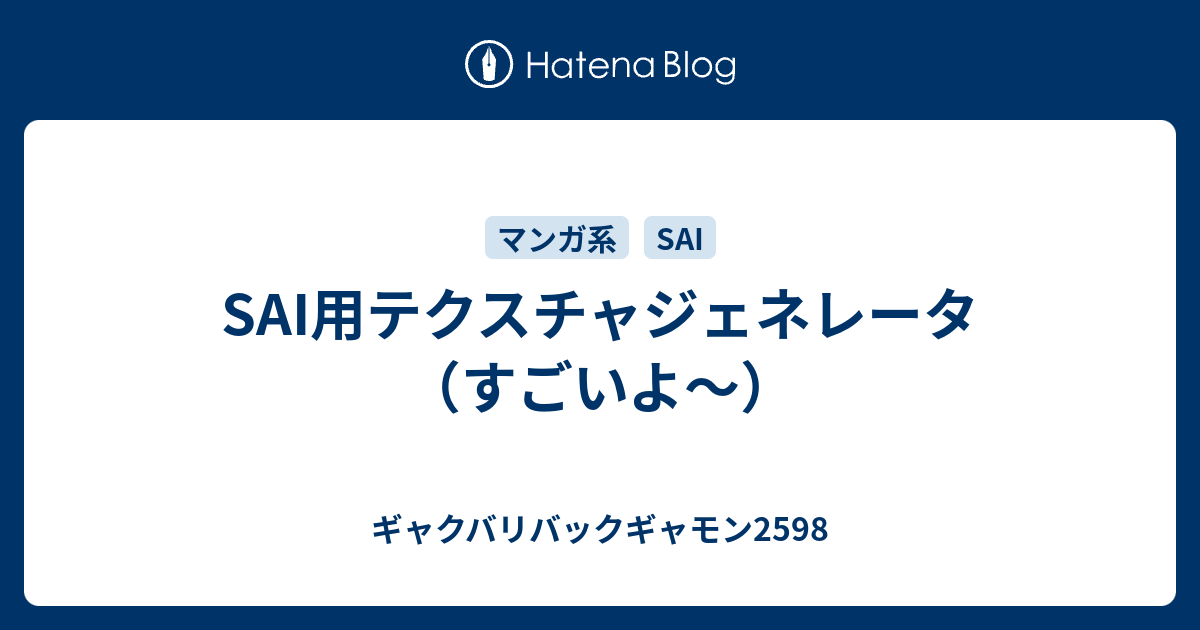 Hatena Blog

マンガ系 SAI

SAI用テクスチャジェネレータ（すごいよ～）

ギャクバリバックギャモン2598